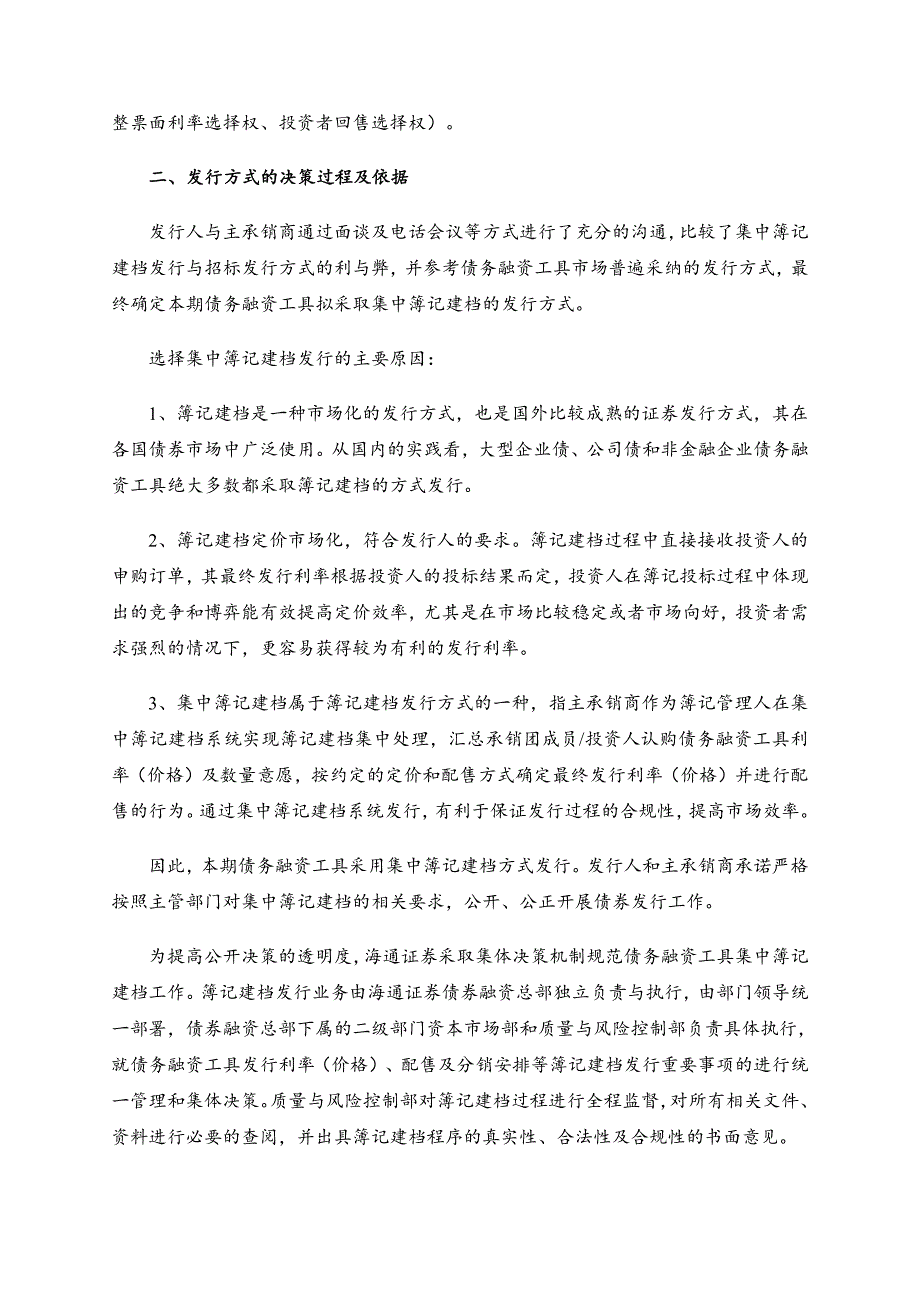 整票面利率选择权、投资者回售选择权）。

二、发行方式的决策过程及依据

发行人与主承销商通过面谈及电话会议等方式进行了充分的沟通，比较了集中簿记建档发行与招标发行方式的利与弊，并参考债务融资工具市场普遍采纳的发行方式，最终确定本期债务融资工具拟采取集中簿记建档的发行方式。

选择集中簿记建档发行的主要原因：

1、簿记建档是一种市场化的发行方式，也是国外比较成熟的证券发行方式，其在各国债券市场中广泛使用。从国内的实践看，大型企业债、公司债和非金融企业债务融资工具绝大多数都采取簿记建档的方式发行。

2、簿记建档定价市场化，符合发行人的要求。簿记建档过程中直接接收投资人的申购订单，其最终发行利率根据投资人的投标结果而定，投资人在簿记投标过程中体现出的竞争和博弈能有效提高定价效率，尤其是在市场比较稳定或者市场向好，投资者需求强烈的情况下，更容易获得较为有利的发行利率。

3、集中簿记建档属于簿记建档发行方式的一种，指主承销商作为簿记管理人在集中簿记建档系统实现簿记建档集中处理，汇总承销团成员/投资人认购债务融资工具利率（价格）及数量意愿，按约定的定价和配售方式确定最终发行利率（价格）并进行配售的行为。通过集中簿记建档系统发行，有利于保证发行过程的合规性，提高市场效率。

因此，本期债务融资工具采用集中簿记建档方式发行。发行人和主承销商承诺严格按照主管部门对集中簿记建档的相关要求，公开、公正开展债券发行工作。

为提高公开决策的透明度，海通证券采取集体决策机制规范债务融资工具集中簿记建档工作。簿记建档发行业务由海通证券债券融资总部独立负责与执行，由部门领导统一部署，债券融资总部下属的二级部门资本市场部和质量与风险控制部负责具体执行，就债务融资工具发行利率（价格）、配售及分销安排等簿记建档发行重要事项的进行统一管理和集体决策。质量与风险控制部对簿记建档过程进行全程监督，对所有相关文件、资料进行必要的查阅，并出具簿记建档程序的真实性、合法性及合规性的书面意见。